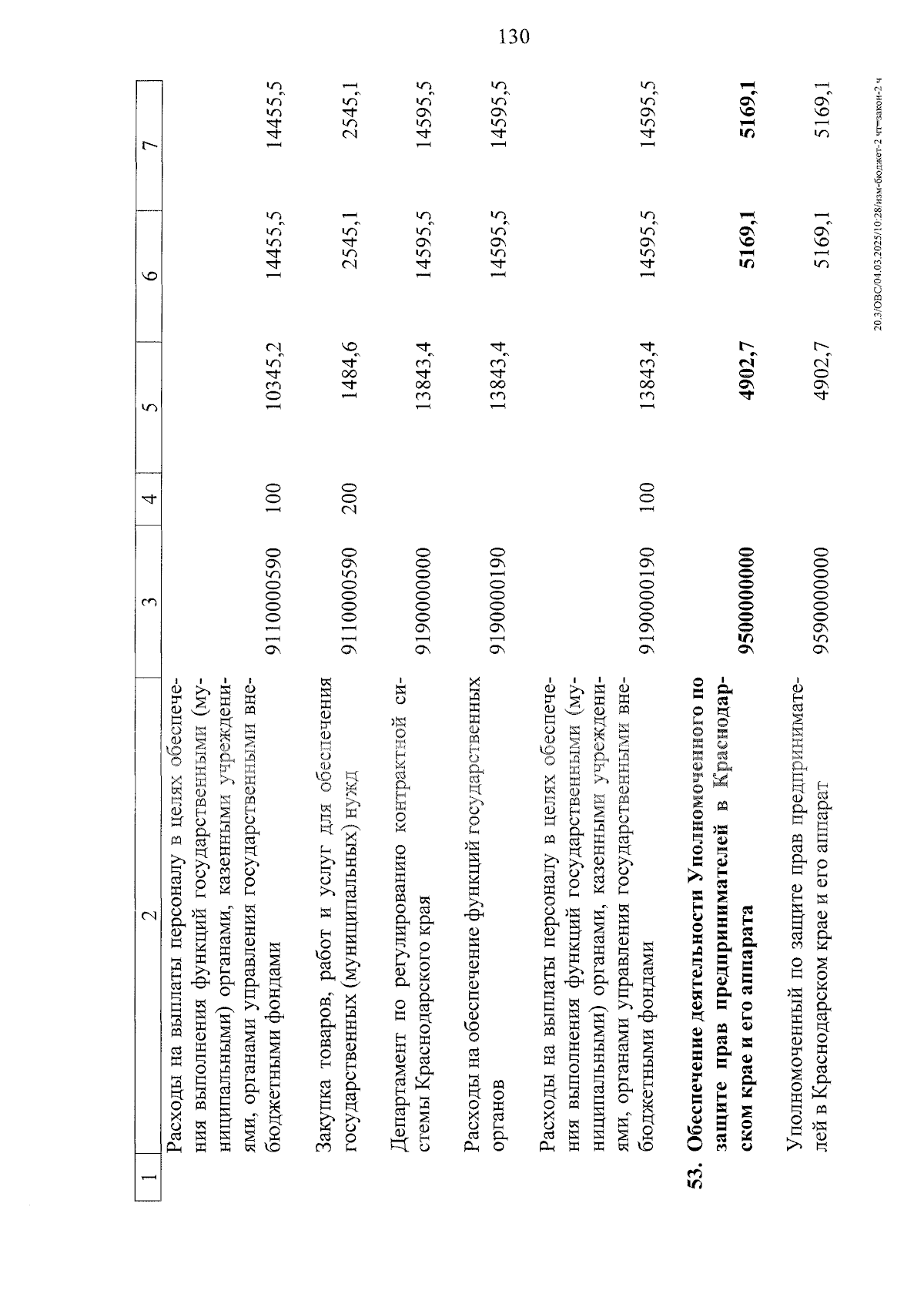 130

| 1 | 2 | 3 | 4 | 5 | 6 | 7 |
|---|---|---|---|---|---|---|
|  | Расходы на выплаты персоналу в целях обеспечения выполнения функций государственными (муниципальными) органами, казенными учреждениями, органами управления государственными внебюджетными фондами | 9110000590 | 100 | 10345,2 | 14455,5 | 14455,5 |
|  | Закупка товаров, работ и услуг для обеспечения государственных (муниципальных) нужд | 9110000590 | 200 | 1484,6 | 2545,1 | 2545,1 |
|  | Департамент по регулированию контрактной системы Краснодарского края | 9190000000 |  | 13843,4 | 14595,5 | 14595,5 |
|  | Расходы на обеспечение функций государственных органов | 9190000190 |  | 13843,4 | 14595,5 | 14595,5 |
|  | Расходы на выплаты персоналу в целях обеспечения выполнения функций государственными (муниципальными) органами, казенными учреждениями, органами управления государственными внебюджетными фондами | 9190000190 | 100 | 13843,4 | 14595,5 | 14595,5 |
| 53. | Обеспечение деятельности Уполномоченного по защите прав предпринимателей в Краснодарском крае и его аппарата | 9500000000 |  | 4902,7 | 5169,1 | 5169,1 |
|  | Уполномоченный по защите прав предпринимателей в Краснодарском крае и его аппарат | 9590000000 |  | 4902,7 | 5169,1 | 5169,1 |

20.3/ОВС/04.03.2025/10:28/изм-бюджет-2 чт=закон-2 ч